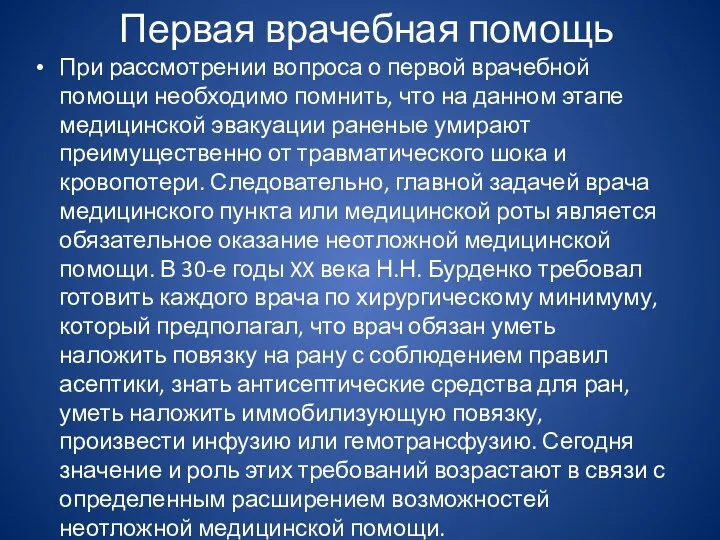 Первая врачебная помощь

• При рассмотрении вопроса о первой врачебной помощи необходимо помнить, что на данном этапе медицинской эвакуации раненые умирают преимущественно от травматического шока и кровопотери. Следовательно, главной задачей врача медицинского пункта или медицинской роты является обязательное оказание неотложной медицинской помощи. В 30-е годы XX века Н.Н. Бурденко требовал готовить каждого врача по хирургическому минимуму, который предполагал, что врач обязан уметь наложить повязку на рану с соблюдением правил асептики, знать антисептические средства для ран, уметь наложить иммобилизующую повязку, произвести инфузию или гемотрансфузию. Сегодня значение и роль этих требований возрастают в связи с определенным расширением возможностей неотложной медицинской помощи.